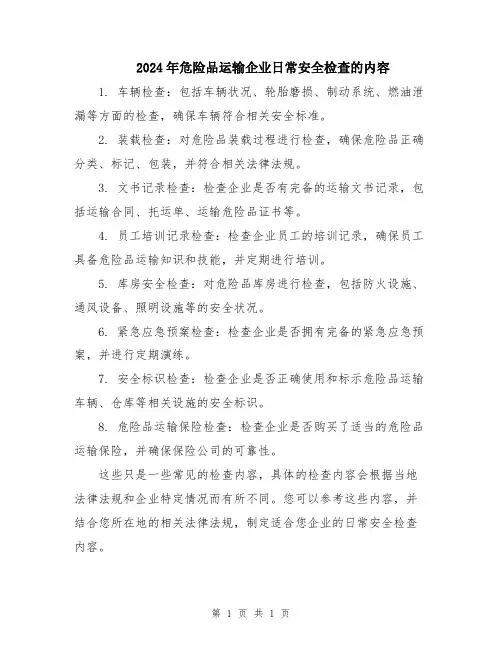 2024年危险品运输企业日常安全检查的内容

1. 车辆检查：包括车辆状况、轮胎磨损、制动系统、燃油泄漏等方面的检查，确保车辆符合相关安全标准。

2. 装载检查：对危险品装载过程进行检查，确保危险品正确分类、标记、包装，并符合相关法律法规。

3. 文书记录检查：检查企业是否有完备的运输文书记录，包括运输合同、托运单、运输危险品证书等。

4. 员工培训记录检查：检查企业员工的培训记录，确保员工具备危险品运输知识和技能，并定期进行培训。

5. 库房安全检查：对危险品库房进行检查，包括防火设施、通风设备、照明设施等的安全状况。

6. 紧急应急预案检查：检查企业是否拥有完备的紧急应急预案，并进行定期演练。

7. 安全标识检查：检查企业是否正确使用和标示危险品运输车辆、仓库等相关设施的安全标识。

8. 危险品运输保险检查：检查企业是否购买了适当的危险品运输保险，并确保保险公司的可靠性。

这些只是一些常见的检查内容，具体的检查内容会根据当地法律法规和企业特定情况而有所不同。您可以参考这些内容，并结合您所在地的相关法律法规，制定适合您企业的日常安全检查内容。

第 1 页 共 1 页